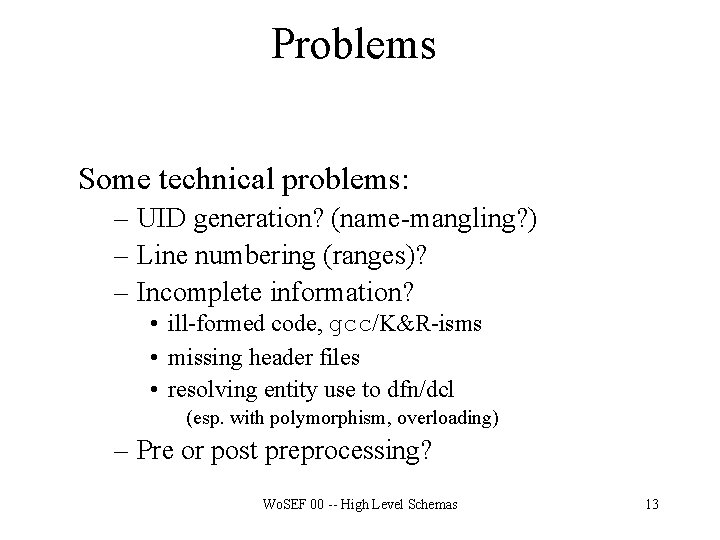 Problems

Some technical problems:
– UID generation? (name-mangling?)
– Line numbering (ranges)?
– Incomplete information?
• ill-formed code, gcc/K&R-isms
• missing header files
• resolving entity use to dfn/dcl
(esp. with polymorphism, overloading)
– Pre or post preprocessing?

WoSEF 00 -- High Level Schemas

13